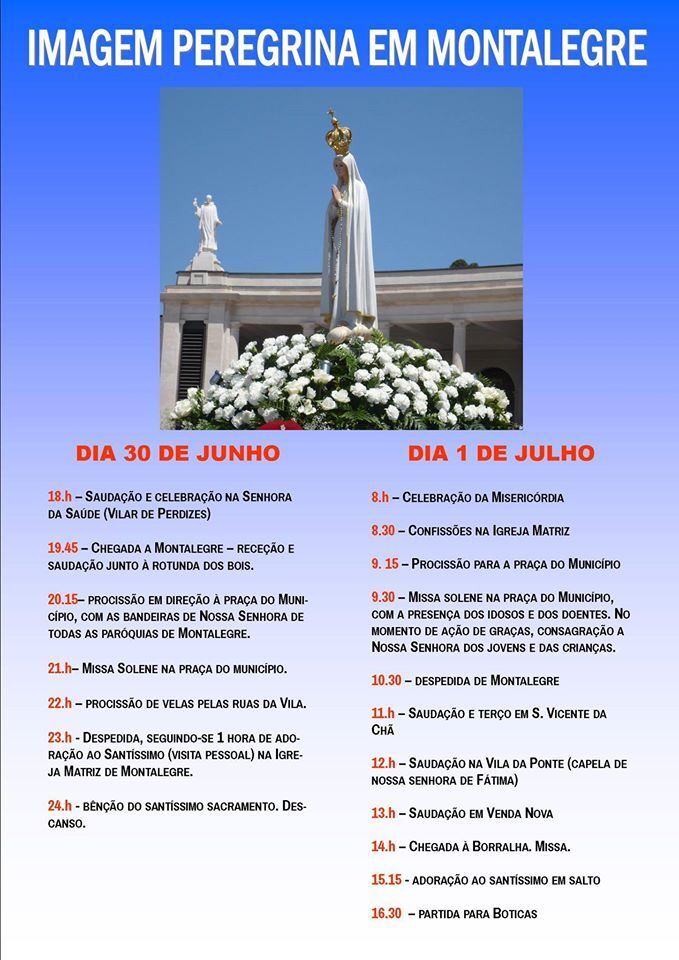 IMAGEM PEREGRINA EM MONTALEGRE

DIA 30 DE JUNHO

18.h – Saudação e celebração na Senhora da Saúde (Vilar de Perdizes)

19.45 – Chegada a Montalegre – receção e saudação junto à rotunda dos bois.

20.15– procissão em direção à praça do Município, com as bandeiras de Nossa Senhora de todas as paróquias de Montalegre.

21.h– Missa Solene na praça do município.

22.h – procissão de velas pelas ruas da Vila.

23.h - Despedida, seguindo-se 1 hora de adoração ao Santíssimo (visita pessoal) na Igreja Matriz de Montalegre.

24.h - bênção do santíssimo sacramento. Descanso.

DIA 1 DE JULHO

8.h – Celebração da Misericórdia

8.30 – Confissões na Igreja Matriz

9. 15 – Procissão para a praça do Município

9.30 – Missa solene na praça do Município, com a presença dos idosos e dos doentes. No momento de ação de graças, consagração a Nossa Senhora dos jovens e das crianças.

10.30 – despedida de Montalegre

11.h – Saudação e terço em S. Vicente da Chã

12.h – Saudação na Vila da Ponte (capela de nossa senhora de Fátima)

13.h – Saudação em Venda Nova

14.h – Chegada à Borralha. Missa.

15.15 - adoração ao santíssimo em salto

16.30 – partida para Boticas